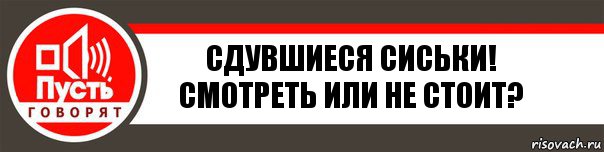 Пусть
ГОВОРЯТ

СДУВШИЕСЯ СИСЬКИ!
СМОТРЕТЬ ИЛИ НЕ СТОИТ?

risovach.ru